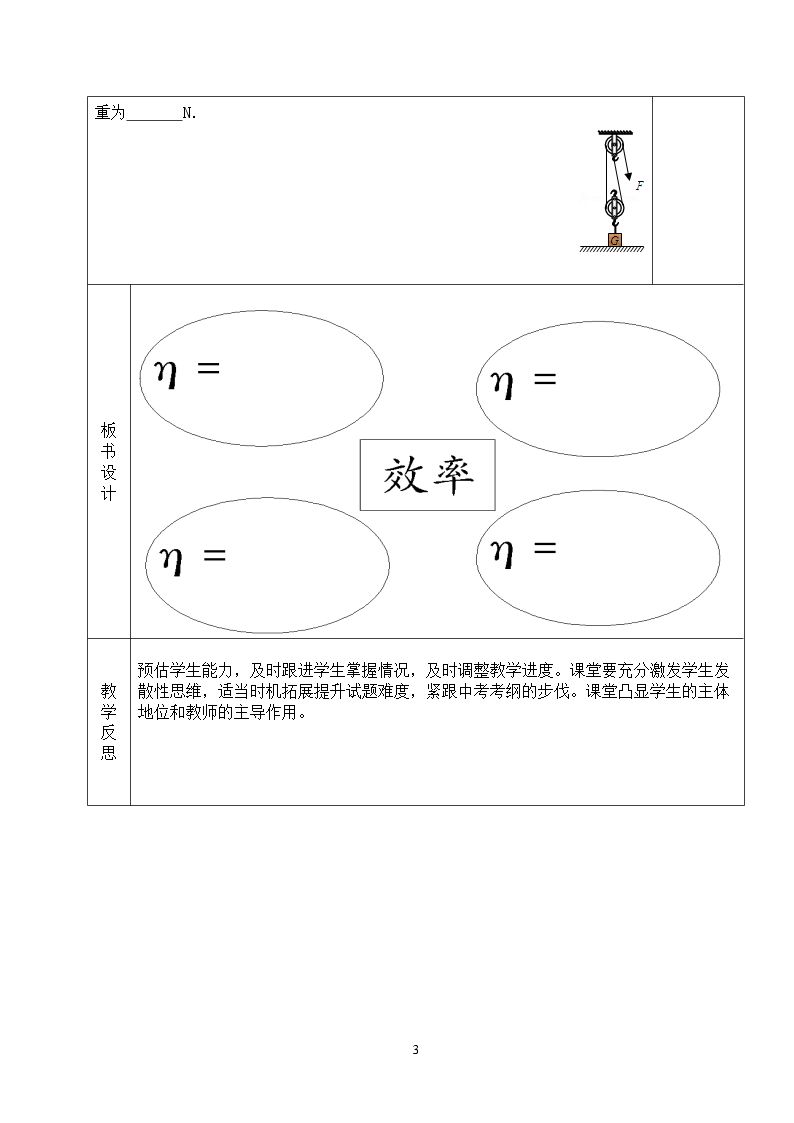 重为____N.

F

G

板书设计

$\eta =$

$\eta =$

效率

$\eta =$

$\eta =$

教学反思

预估学生能力，及时跟进学生掌握情况，及时调整教学进度。课堂要充分激发学生发散性思维，适当时机拓展提升试题难度，紧跟中考考纲的步伐。课堂凸显学生的主体地位和教师的主导作用。

3